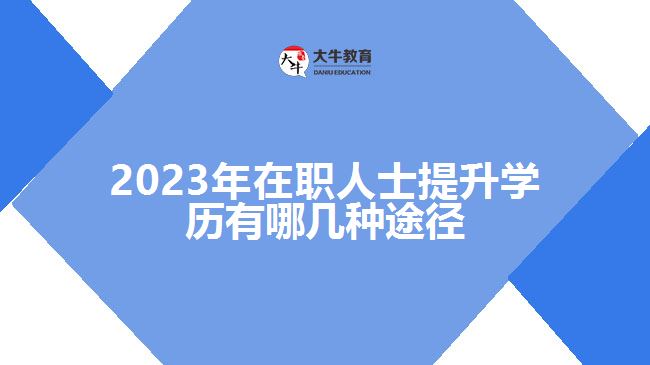 大牛
大牛教育
DANIU EDUCATION

2023年在职人士提升学历有哪几种途径